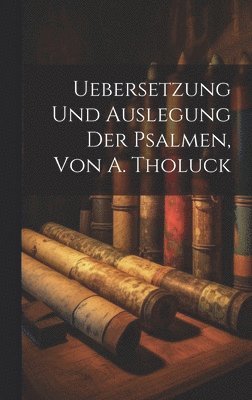 Uebersetzung Und Auslegung Der Psalmen, Von A. Tholuck